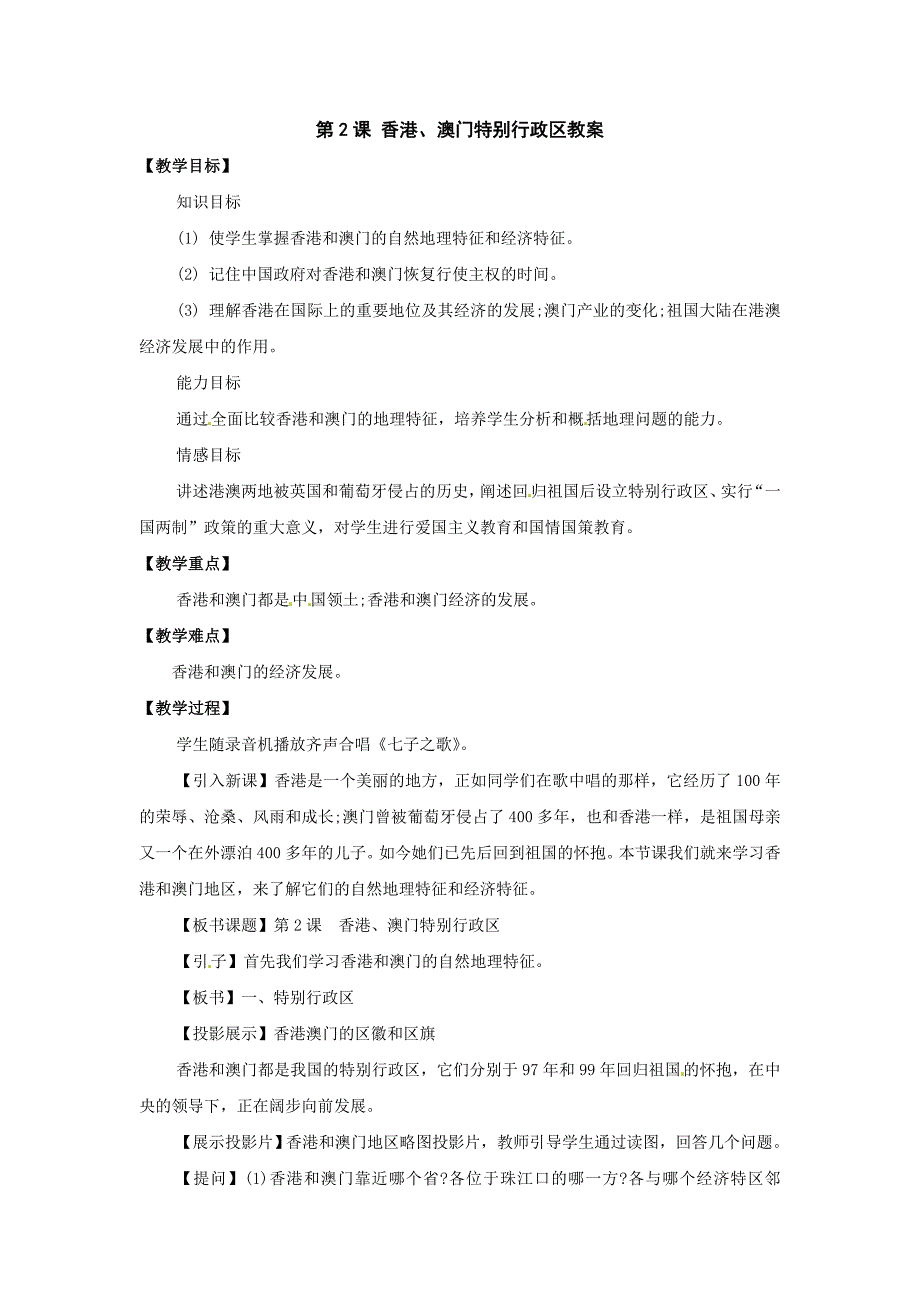 第 2 课 香港、澳门特别行政区教案

【教学目标】

知识目标

(1) 使学生掌握香港和澳门的自然地理特征和经济特征。

(2) 记住中国政府对香港和澳门恢复行使主权的时间。

(3) 理解香港在国际上的重要地位及其经济的发展;澳门产业的变化;祖国大陆在港澳经济发展中的作用。

能力目标

通过全面比较香港和澳门的地理特征，培养学生分析和概括地理问题的能力。

情感目标

讲述港澳两地被英国和葡萄牙侵占的历史，阐述回归祖国后设立特别行政区、实行“一国两制”政策的重大意义，对学生进行爱国主义教育和国情国策教育。

【教学重点】

香港和澳门都是中国领土;香港和澳门经济的发展。

【教学难点】

香港和澳门的经济发展。

【教学过程】

学生随录音机播放齐声合唱《七子之歌》。

【引入新课】香港是一个美丽的地方，正如同学们在歌中唱的那样，它经历了 100 年的荣辱、沧桑、风雨和成长;澳门曾被葡萄牙侵占了 400 多年，也和香港一样，是祖国母亲又一个在外漂泊 400 多年的儿子。如今她们已先后回到祖国的怀抱。本节课我们就来学习香港和澳门地区，来了解它们的自然地理特征和经济特征。

【板书课题】第 2 课 香港、澳门特别行政区

【引子】首先我们学习香港和澳门的自然地理特征。

【板书】一、特别行政区

【投影展示】香港澳门的区徽和区旗

香港和澳门都是我国的特别行政区，它们分别于 97 年和 99 年回归祖国的怀抱，在中央的领导下，正在阔步向前发展。

【展示投影片】香港和澳门地区略图投影片，教师引导学生通过读图，回答几个问题。

【提问】(1)香港和澳门靠近哪个省?各位于珠江口的哪一方?各与哪个经济特区邻